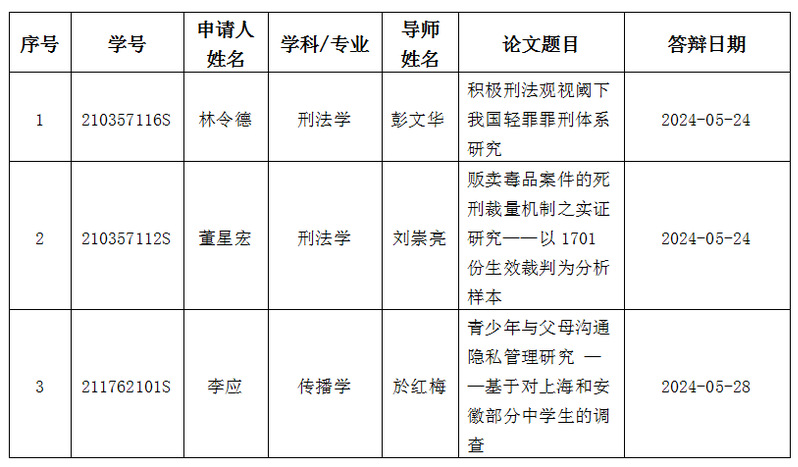 | 序号 | 学号 | 申请人姓名 | 学科/专业 | 导师姓名 | 论文题目 | 答辩日期 |
|---|---|---|---|---|---|---|
| 1 | 210357116S | 林令德 | 刑法学 | 彭文华 | 积极刑法观视阈下我国轻罪罪刑体系研究 | 2024-05-24 |
| 2 | 210357112S | 董星宏 | 刑法学 | 刘崇亮 | 贩卖毒品案件的死刑裁量机制之实证研究——以 1701 份生效裁判为分析样本 | 2024-05-24 |
| 3 | 211762101S | 李应 | 传播学 | 於红梅 | 青少年与父母沟通隐私管理研究 ——基于对上海和安徽部分中学生的调查 | 2024-05-28 |